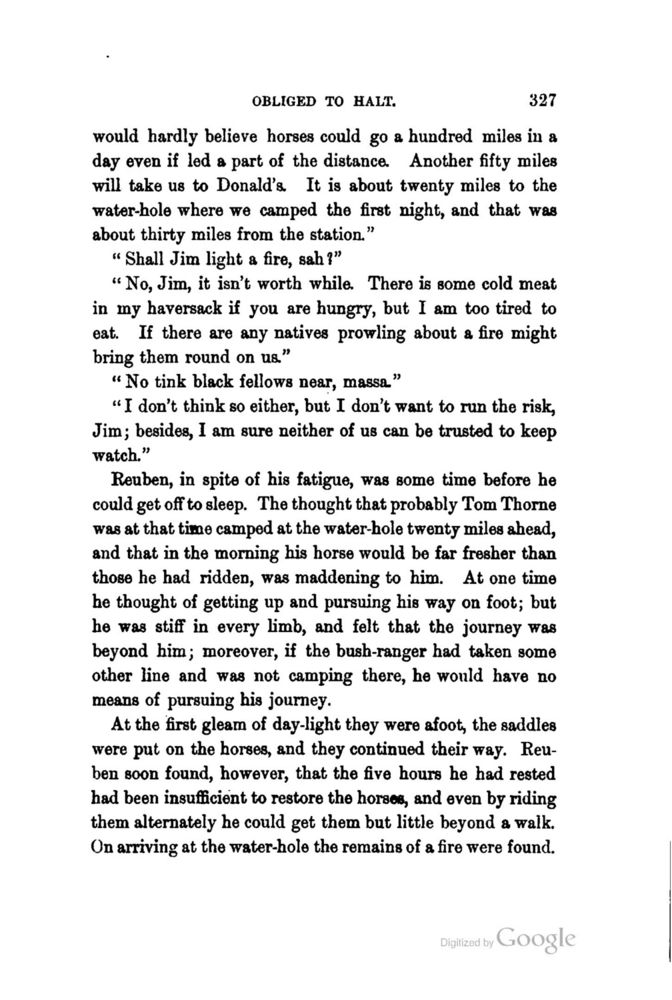 OBLIGED TO HALT. 327

would hardly believe horses could go a hundred miles in a day even if led a part of the distance. Another fifty miles will take us to Donald's. It is about twenty miles to the water-hole where we camped the first night, and that was about thirty miles from the station."

"Shall Jim light a fire, sah?"

"No, Jim, it isn't worth while. There is some cold meat in my haversack if you are hungry, but I am too tired to eat. If there are any natives prowling about a fire might bring them round on us."

"No tink black fellows near, massa."

"I don't think so either, but I don't want to run the risk, Jim; besides, I am sure neither of us can be trusted to keep watch."

Reuben, in spite of his fatigue, was some time before he could get off to sleep. The thought that probably Tom Thorne was at that time camped at the water-hole twenty miles ahead, and that in the morning his horse would be far fresher than those he had ridden, was maddening to him. At one time he thought of getting up and pursuing his way on foot; but he was stiff in every limb, and felt that the journey was beyond him; moreover, if the bush-ranger had taken some other line and was not camping there, he would have no means of pursuing his journey.

At the first gleam of day-light they were afoot, the saddles were put on the horses, and they continued their way. Reuben soon found, however, that the five hours he had rested had been insufficient to restore the horses, and even by riding them alternately he could get them but little beyond a walk. On arriving at the water-hole the remains of a fire were found.

Digitized by Google